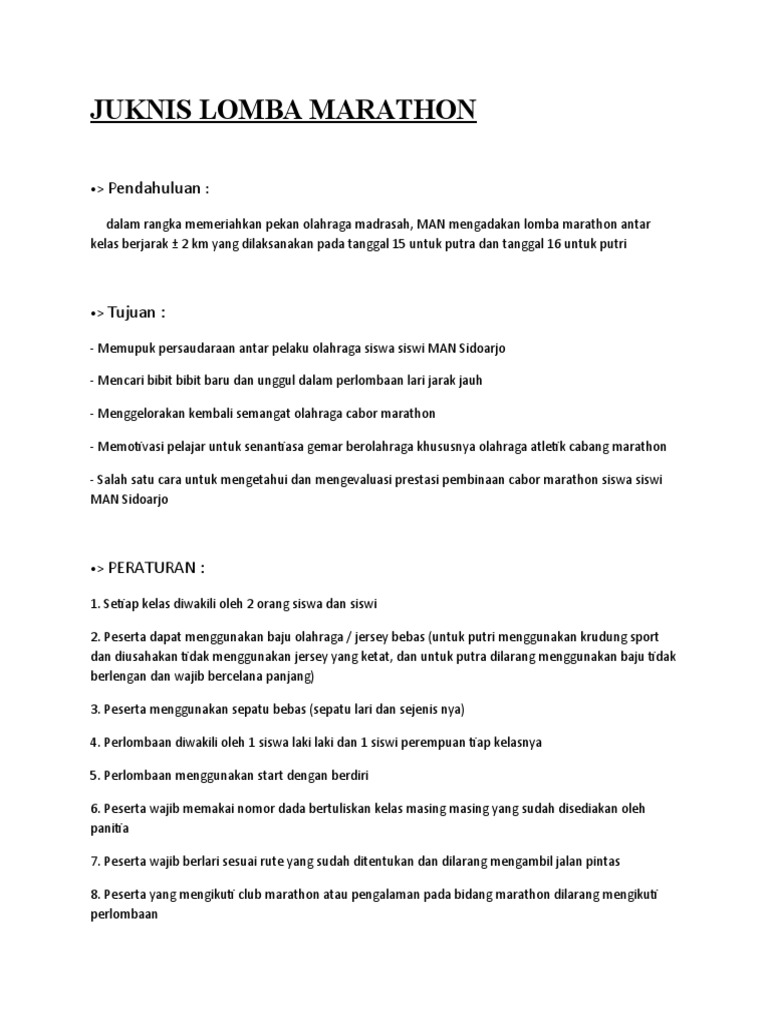 JUKNIS LOMBA MARATHON

•> Pendahuluan :

dalam rangka memeriahkan pekan olahraga madrasah, MAN mengadakan lomba marathon antar kelas berjarak ± 2 km yang dilaksanakan pada tanggal 15 untuk putra dan tanggal 16 untuk putri

•> Tujuan :

- Memupuk persaudaraan antar pelaku olahraga siswa siswi MAN Sidoarjo

- Mencari bibit bibit baru dan unggul dalam perlombaan lari jarak jauh

- Menggelorakan kembali semangat olahraga cabor marathon

- Memotivasi pelajar untuk senantiasa gemar berolahraga khususnya olahraga atletik cabang marathon

- Salah satu cara untuk mengetahui dan mengevaluasi prestasi pembinaan cabor marathon siswa siswi MAN Sidoarjo

•> PERATURAN :

1. Setiap kelas diwakili oleh 2 orang siswa dan siswi

2. Peserta dapat menggunakan baju olahraga / jersey bebas (untuk putri menggunakan krudung sport dan diusahakan tidak menggunakan jersey yang ketat, dan untuk putra dilarang menggunakan baju tidak berlengan dan wajib bercelana panjang)

3. Peserta menggunakan sepatu bebas (sepatu lari dan sejenis nya)

4. Perlombaan diwakili oleh 1 siswa laki laki dan 1 siswi perempuan tiap kelasnya

5. Perlombaan menggunakan start dengan berdiri

6. Peserta wajib memakai nomor dada bertuliskan kelas masing masing yang sudah disediakan oleh panitia

7. Peserta wajib berlari sesuai rute yang sudah ditentukan dan dilarang mengambil jalan pintas

8. Peserta yang mengikuti club marathon atau pengalaman pada bidang marathon dilarang mengikuti perlombaan